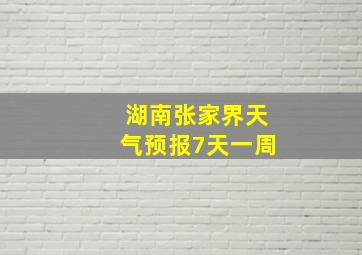 湖南张家界天气预报7天一周